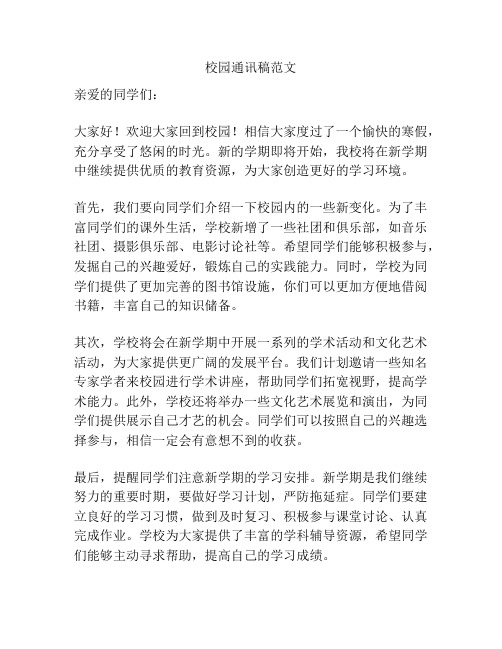 校园通讯稿范文

亲爱的同学们：

大家好！欢迎大家回到校园！相信大家度过了一个愉快的寒假，充分享受了悠闲的时光。新的学期即将开始，我校将在新学期中继续提供优质的教育资源，为大家创造更好的学习环境。

首先，我们要向同学们介绍一下校园内的一些新变化。为了丰富同学们的课外生活，学校新增了一些社团和俱乐部，如音乐社团、摄影俱乐部、电影讨论社等。希望同学们能够积极参与，发掘自己的兴趣爱好，锻炼自己的实践能力。同时，学校为同学们提供了更加完善的图书馆设施，你们可以更加方便地借阅书籍，丰富自己的知识储备。

其次，学校将会在新学期中开展一系列的学术活动和文化艺术活动，为大家提供更广阔的发展平台。我们计划邀请一些知名专家学者来校园进行学术讲座，帮助同学们拓宽视野，提高学术能力。此外，学校还将举办一些文化艺术展览和演出，为同学们提供展示自己才艺的机会。同学们可以按照自己的兴趣选择参与，相信一定会有意想不到的收获。

最后，提醒同学们注意新学期的学习安排。新学期是我们继续努力的重要时期，要做好学习计划，严防拖延症。同学们要建立良好的学习习惯，做到及时复习、积极参与课堂讨论、认真完成作业。学校为大家提供了丰富的学科辅导资源，希望同学们能够主动寻求帮助，提高自己的学习成绩。